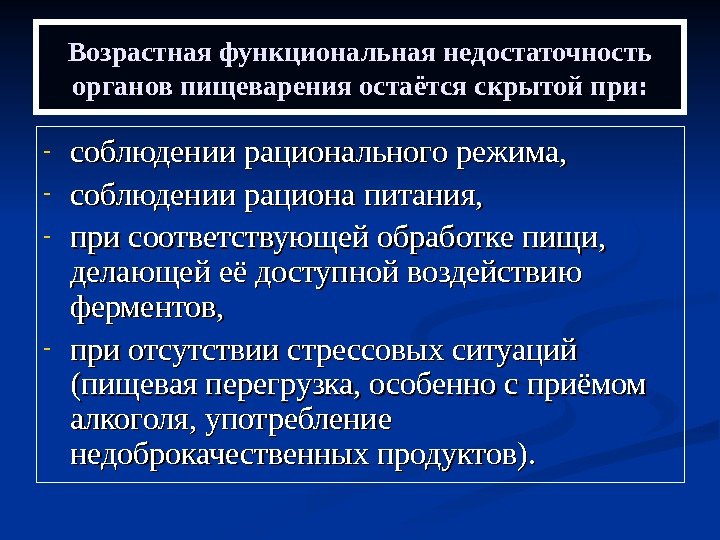 Возрастная функциональная недостаточность органов пищеварения остаётся скрытой при:

- соблюдении рационального режима,
- соблюдении рациона питания,
- при соответствующей обработке пищи, делающей её доступной воздействию ферментов,
- при отсутствии стрессовых ситуаций (пищевая перегрузка, особенно с приёмом алкоголя, употребление недоброкачественных продуктов).